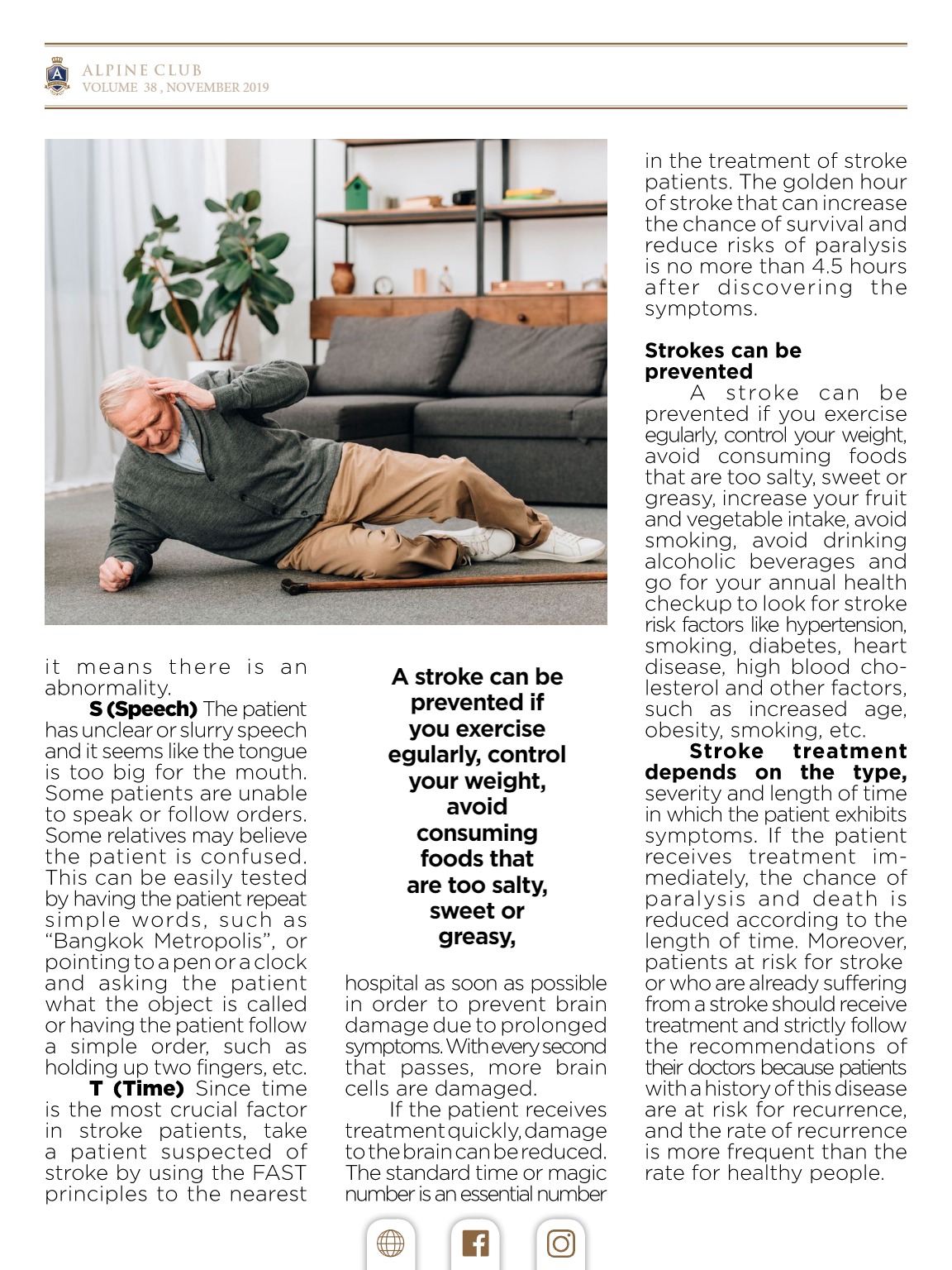 ALPINE CLUB
VOLUME 38 , NOVEMBER 2019

it means there is an abnormality.

**S (Speech)** The patient has unclear or slurry speech and it seems like the tongue is too big for the mouth. Some patients are unable to speak or follow orders. Some relatives may believe the patient is confused. This can be easily tested by having the patient repeat simple words, such as "Bangkok Metropolis", or pointing to a pen or a clock and asking the patient what the object is called or having the patient follow a simple order, such as holding up two fingers, etc.

**T (Time)** Since time is the most crucial factor in stroke patients, take a patient suspected of stroke by using the FAST principles to the nearest

A stroke can be prevented if you exercise egularly, control your weight, avoid consuming foods that are too salty, sweet or greasy,

hospital as soon as possible in order to prevent brain damage due to prolonged symptoms. With every second that passes, more brain cells are damaged.

If the patient receives treatment quickly, damage to the brain can be reduced. The standard time or magic number is an essential number in the treatment of stroke patients. The golden hour of stroke that can increase the chance of survival and reduce risks of paralysis is no more than 4.5 hours after discovering the symptoms.

**Strokes can be prevented**

A stroke can be prevented if you exercise egularly, control your weight, avoid consuming foods that are too salty, sweet or greasy, increase your fruit and vegetable intake, avoid smoking, avoid drinking alcoholic beverages and go for your annual health checkup to look for stroke risk factors like hypertension, smoking, diabetes, heart disease, high blood cholesterol and other factors, such as increased age, obesity, smoking, etc.

**Stroke treatment depends on the type,** severity and length of time in which the patient exhibits symptoms. If the patient receives treatment immediately, the chance of paralysis and death is reduced according to the length of time. Moreover, patients at risk for stroke or who are already suffering from a stroke should receive treatment and strictly follow the recommendations of their doctors because patients with a history of this disease are at risk for recurrence, and the rate of recurrence is more frequent than the rate for healthy people.